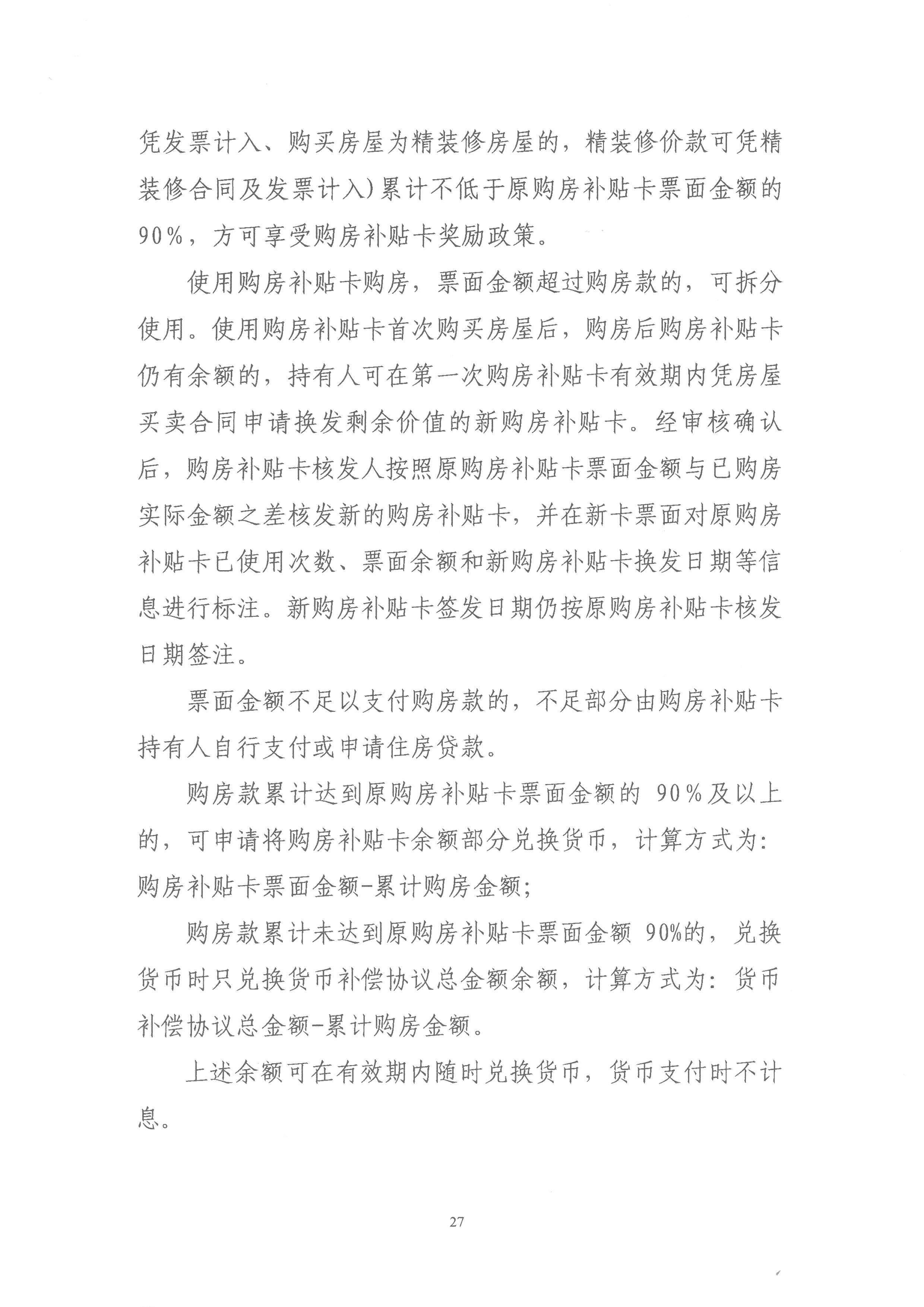 凭发票计入、购买房屋为精装修房屋的，精装修价款可凭精装修合同及发票计入）累计不低于原购房补贴卡票面金额的90%，方可享受购房补贴卡奖励政策。

使用购房补贴卡购房，票面金额超过购房款的，可拆分使用。使用购房补贴卡首次购买房屋后，购房后购房补贴卡仍有余额的，持有人可在第一次购房补贴卡有效期内凭房屋买卖合同申请换发剩余价值的新购房补贴卡。经审核确认后，购房补贴卡核发人按照原购房补贴卡票面金额与已购房实际金额之差核发新的购房补贴卡，并在新卡票面对原购房补贴卡已使用次数、票面余额和新购房补贴卡换发日期等信息进行标注。新购房补贴卡签发日期仍按原购房补贴卡核发日期签注。

票面金额不足以支付购房款的，不足部分由购房补贴卡持有人自行支付或申请住房贷款。

购房款累计达到原购房补贴卡票面金额的 90%及以上的，可申请将购房补贴卡余额部分兑换货币，计算方式为：购房补贴卡票面金额-累计购房金额；

购房款累计未达到原购房补贴卡票面金额 90%的，兑换货币时只兑换货币补偿协议总金额余额，计算方式为：货币补偿协议总金额-累计购房金额。

上述余额可在有效期内随时兑换货币，货币支付时不计息。

27